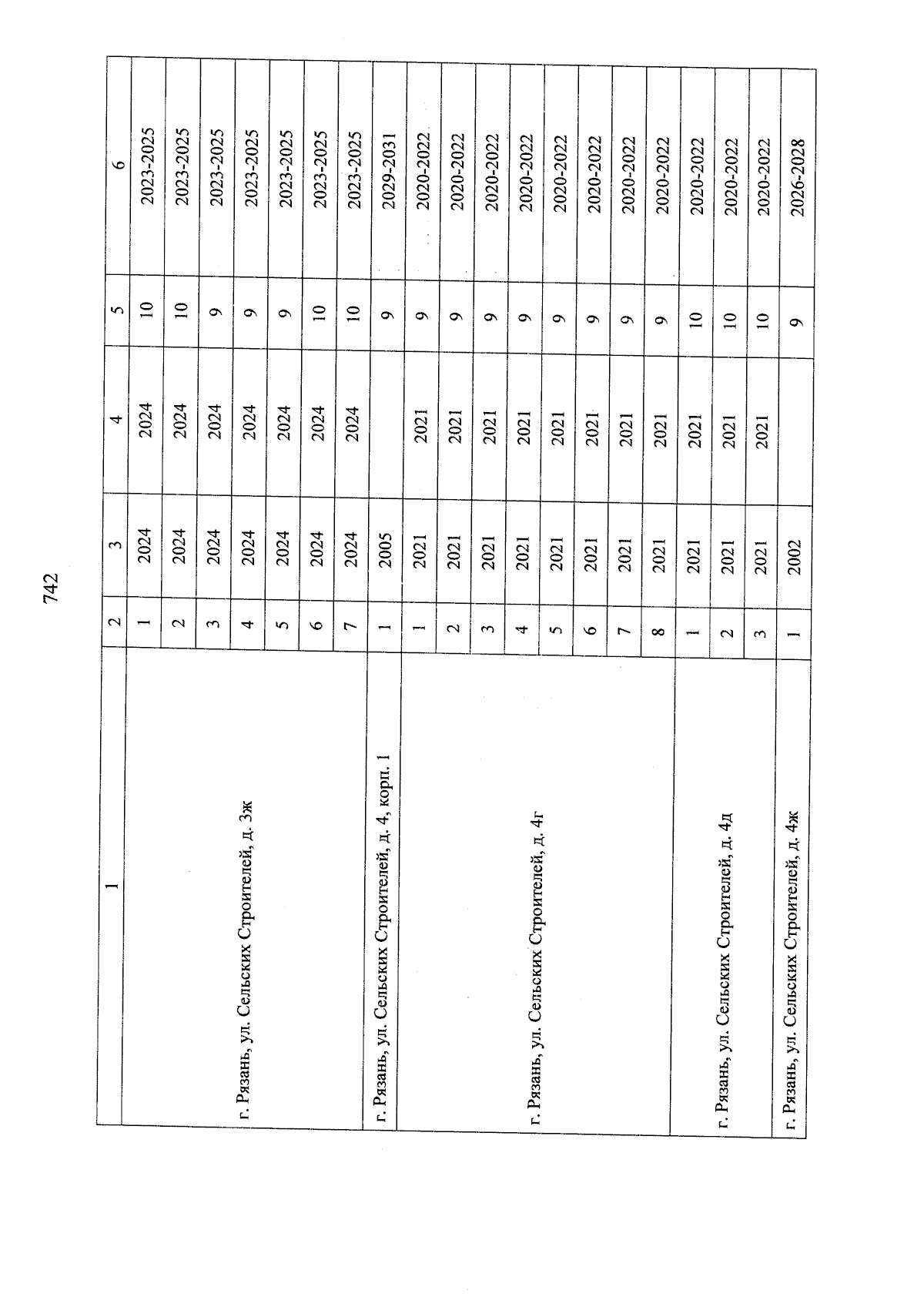 742

| 1 | 2 | 3 | 4 | 5 | 6 |
|---|---|---|---|---|---|
| г. Рязань, ул. Сельских Строителей, д. 3ж | 1 | 2024 | 2024 | 10 | 2023-2025 |
| | 2 | 2024 | 2024 | 10 | 2023-2025 |
| | 3 | 2024 | 2024 | 9 | 2023-2025 |
| | 4 | 2024 | 2024 | 9 | 2023-2025 |
| | 5 | 2024 | 2024 | 9 | 2023-2025 |
| | 6 | 2024 | 2024 | 10 | 2023-2025 |
| | 7 | 2024 | 2024 | 10 | 2023-2025 |
| г. Рязань, ул. Сельских Строителей, д. 4, корп. 1 | 1 | 2005 | | 9 | 2029-2031 |
| г. Рязань, ул. Сельских Строителей, д. 4г | 1 | 2021 | 2021 | 9 | 2020-2022 |
| | 2 | 2021 | 2021 | 9 | 2020-2022 |
| | 3 | 2021 | 2021 | 9 | 2020-2022 |
| | 4 | 2021 | 2021 | 9 | 2020-2022 |
| | 5 | 2021 | 2021 | 9 | 2020-2022 |
| | 6 | 2021 | 2021 | 9 | 2020-2022 |
| | 7 | 2021 | 2021 | 9 | 2020-2022 |
| | 8 | 2021 | 2021 | 9 | 2020-2022 |
| г. Рязань, ул. Сельских Строителей, д. 4д | 1 | 2021 | 2021 | 10 | 2020-2022 |
| | 2 | 2021 | 2021 | 10 | 2020-2022 |
| | 3 | 2021 | 2021 | 10 | 2020-2022 |
| г. Рязань, ул. Сельских Строителей, д. 4ж | 1 | 2002 | | 9 | 2026-2028 |